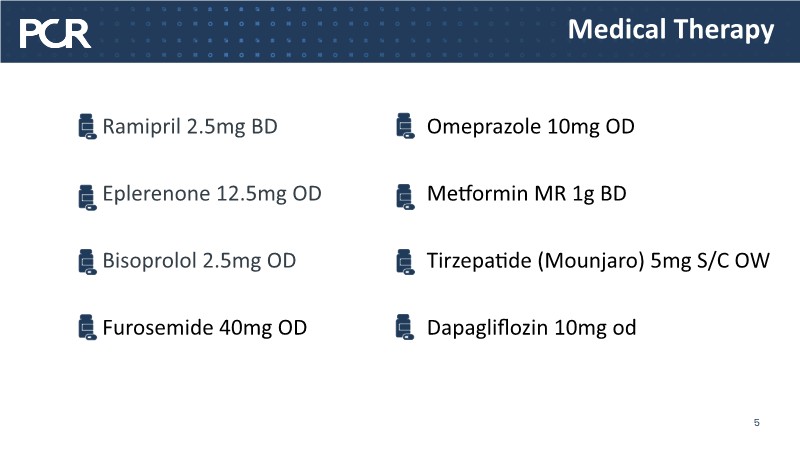 PCR

Medical Therapy

Ramipril 2.5mg BD

Eplerenone 12.5mg OD

Bisoprolol 2.5mg OD

Furosemide 40mg OD

Omeprazole 10mg OD

Metformin MR 1g BD

Tirzepatide (Mounjaro) 5mg S/C OW

Dapagliflozin 10mg od

5